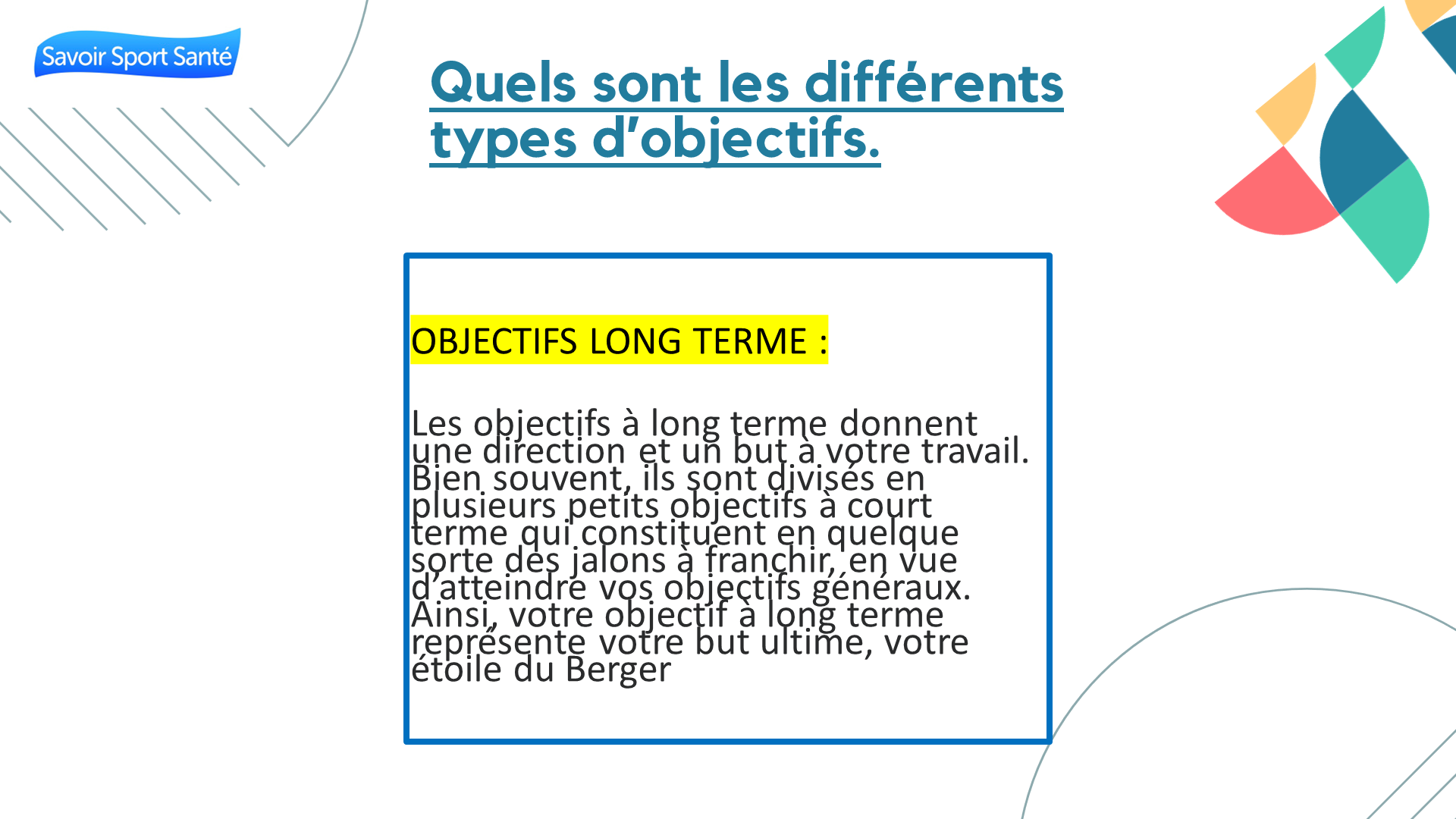 Savoir Sport Santé

Quels sont les différents types d'objectifs.

OBJECTIFS LONG TERME :

Les objectifs à long terme donnent une direction et un but à votre travail. Bien souvent, ils sont divisés en plusieurs petits objectifs à court terme qui constituent en quelque sorte des jalons à franchir, en vue d'atteindre vos objectifs généraux. Ainsi, votre objectif à long terme représente votre but ultime, votre étoile du Berger